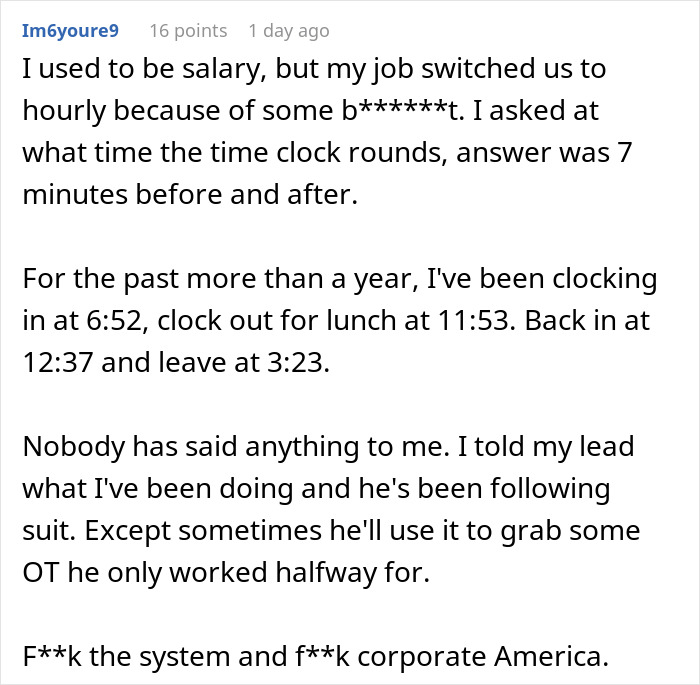 Im6youre9 16 points 1 day ago

I used to be salary, but my job switched us to hourly because of some b******t. I asked at what time the time clock rounds, answer was 7 minutes before and after.

For the past more than a year, I've been clocking in at 6:52, clock out for lunch at 11:53. Back in at 12:37 and leave at 3:23.

Nobody has said anything to me. I told my lead what I've been doing and he's been following suit. Except sometimes he'll use it to grab some OT he only worked halfway for.

F**k the system and f**k corporate America.